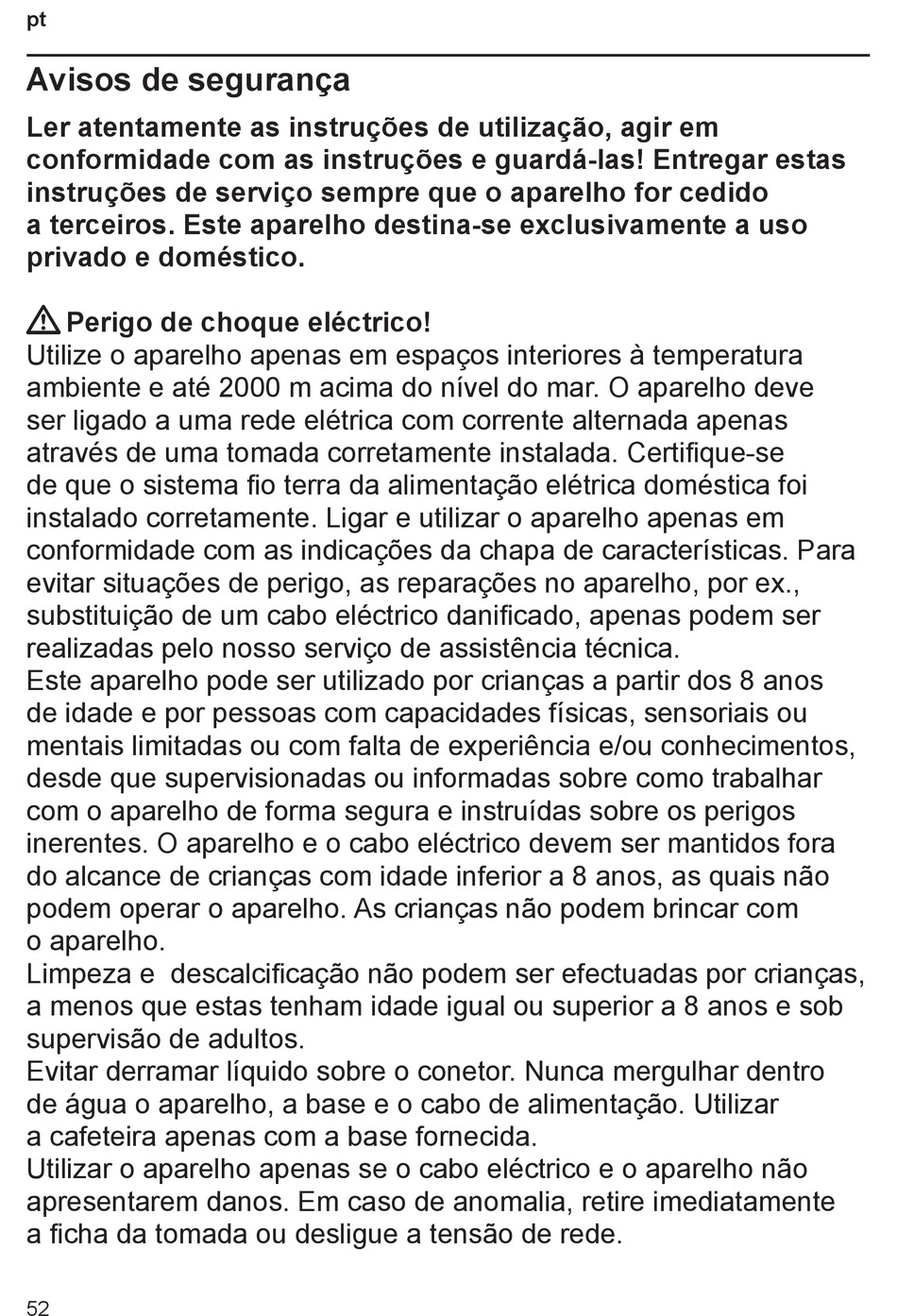 pt

Avisos de segurança

Ler atentamente as instruções de utilização, agir em conformidade com as instruções e guardá-las! Entregar estas instruções de serviço sempre que o aparelho for cedido a terceiros. Este aparelho destina-se exclusivamente a uso privado e doméstico.

Perigo de choque eléctrico!
Utilize o aparelho apenas em espaços interiores à temperatura ambiente e até 2000 m acima do nível do mar. O aparelho deve ser ligado a uma rede elétrica com corrente alternada apenas através de uma tomada corretamente instalada. Certifique-se de que o sistema fio terra da alimentação elétrica doméstica foi instalado corretamente. Ligar e utilizar o aparelho apenas em conformidade com as indicações da chapa de características. Para evitar situações de perigo, as reparações no aparelho, por ex., substituição de um cabo eléctrico danificado, apenas podem ser realizadas pelo nosso serviço de assistência técnica.
Este aparelho pode ser utilizado por crianças a partir dos 8 anos de idade e por pessoas com capacidades físicas, sensoriais ou mentais limitadas ou com falta de experiência e/ou conhecimentos, desde que supervisionadas ou informadas sobre como trabalhar com o aparelho de forma segura e instruídas sobre os perigos inerentes. O aparelho e o cabo eléctrico devem ser mantidos fora do alcance de crianças com idade inferior a 8 anos, as quais não podem operar o aparelho. As crianças não podem brincar com o aparelho.
Limpeza e descalcificação não podem ser efectuadas por crianças, a menos que estas tenham idade igual ou superior a 8 anos e sob supervisão de adultos.
Evitar derramar líquido sobre o conetor. Nunca mergulhar dentro de água o aparelho, a base e o cabo de alimentação. Utilizar a cafeteira apenas com a base fornecida.
Utilizar o aparelho apenas se o cabo eléctrico e o aparelho não apresentarem danos. Em caso de anomalia, retire imediatamente a ficha da tomada ou desligue a tensão de rede.

52